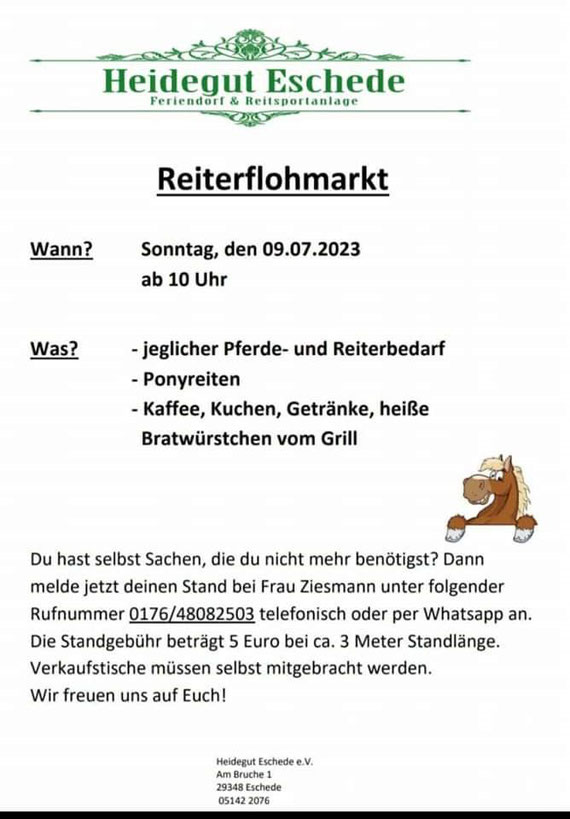 Heidegut Eschede
Feriendorf & Reitsportanlage

Reiterflohmarkt

Wann? Sonntag, den 09.07.2023
ab 10 Uhr

Was? - jeglicher Pferde- und Reiterbedarf
- Ponyreiten
- Kaffee, Kuchen, Getränke, heiße Bratwürstchen vom Grill

Du hast selbst Sachen, die du nicht mehr benötigst? Dann melde jetzt deinen Stand bei Frau Ziesmann unter folgender Rufnummer 0176/48082503 telefonisch oder per Whatsapp an. Die Standgebühr beträgt 5 Euro bei ca. 3 Meter Standlänge. Verkaufstische müssen selbst mitgebracht werden.
Wir freuen uns auf Euch!

Heidegut Eschede e.V.
Am Bruche 1
29348 Eschede
05142 2076